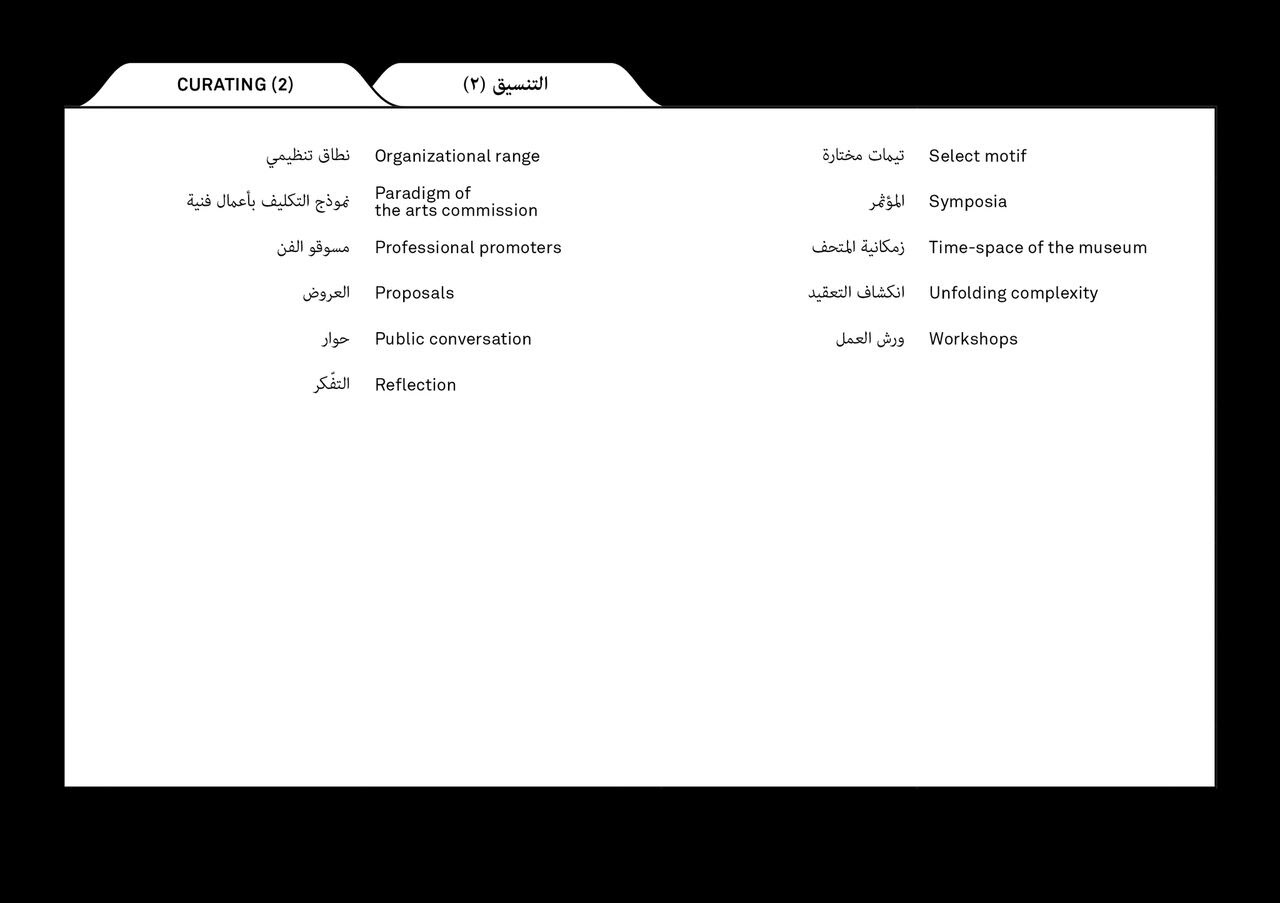 CURATING (2)

التنسيق (٢)

نطاق تنظيمي Organizational range

نموذج التكليف بأعمال فنية Paradigm of the arts commission

مسوقو الفن Professional promoters

العروض Proposals

حوار Public conversation

التفكّر Reflection

تيمات مختارة Select motif

المؤتمر Symposia

زمكانية المتحف Time-space of the museum

انكشاف التعقيد Unfolding complexity

ورش العمل Workshops